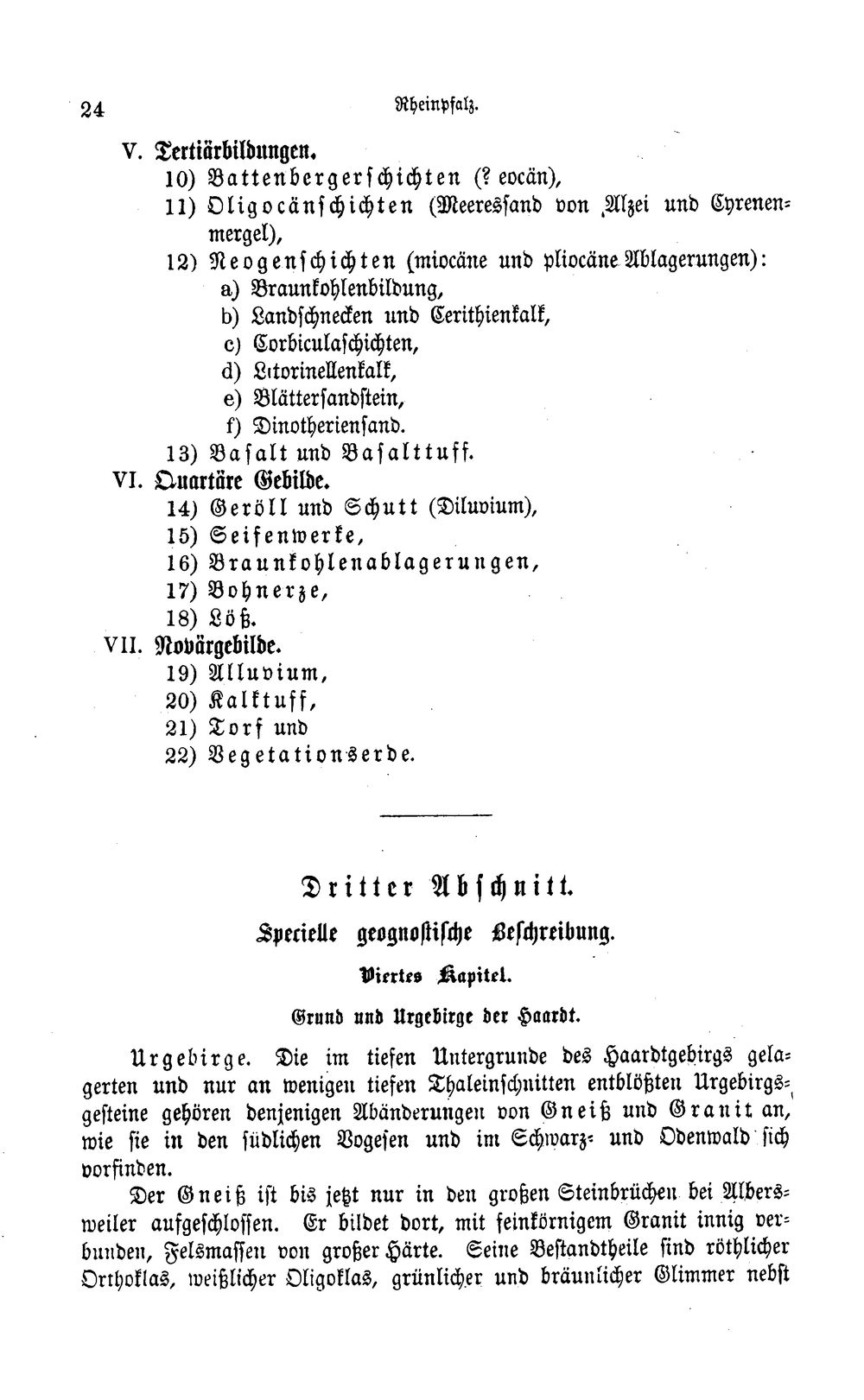 24 Rheinpfalz.

V. Tertiärbildungen.
10) Battenbergerschichten (? eocän),
11) Oligocänschichten (Meeressand von Alzei und Cyrenenmergel),
12) Neogenschichten (miocäne und pliocäne Ablagerungen):
a) Braunkohlenbildung,
b) Landschnecken und Cerithienkalk,
c) Corbiculaschichten,
d) Litorinellenkalk,
e) Blättersandstein,
f) Dinotheriensand.
13) Basalt und Basalttuff.
VI. Quartäre Gebilde.
14) Geröll und Schutt (Diluvium),
15) Seifenwerke,
16) Braunkohlenablagerungen,
17) Bohnerze,
18) Löß.
VII. Novärgebilde.
19) Alluvium,
20) Kalktuff,
21) Torf und
22) Vegetationserde.

Dritter Abschnitt.
Specielle geognostische Beschreibung.
Viertes Kapitel.
Grund und Urgebirge der Haardt.

Urgebirge. Die im tiefen Untergrunde des Haardtgebirgs gelagerten und nur an wenigen tiefen Thaleinschnitten entblößten Urgebirgsgesteine gehören denjenigen Abänderungen von Gneiß und Granit an, wie sie in den südlichen Vogesen und im Schwarz- und Odenwald sich vorfinden.

Der Gneiß ist bis jetzt nur in den großen Steinbrüchen bei Albersweiler aufgeschlossen. Er bildet dort, mit feinkörnigem Granit innig verbunden, Felsmassen von großer Härte. Seine Bestandtheile sind röthlicher Orthoklas, weißlicher Oligoklas, grünlicher und bräunlicher Glimmer nebst